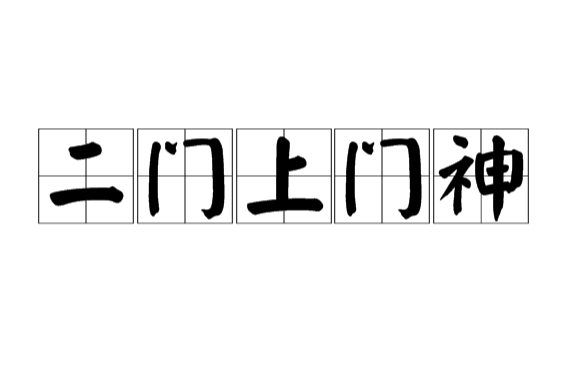 二门上门神